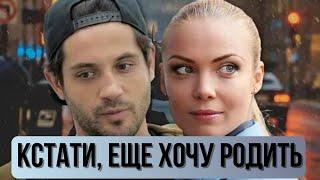 КСТАТИ, ЕЩЕ ХОЧУ РОДИТЬ